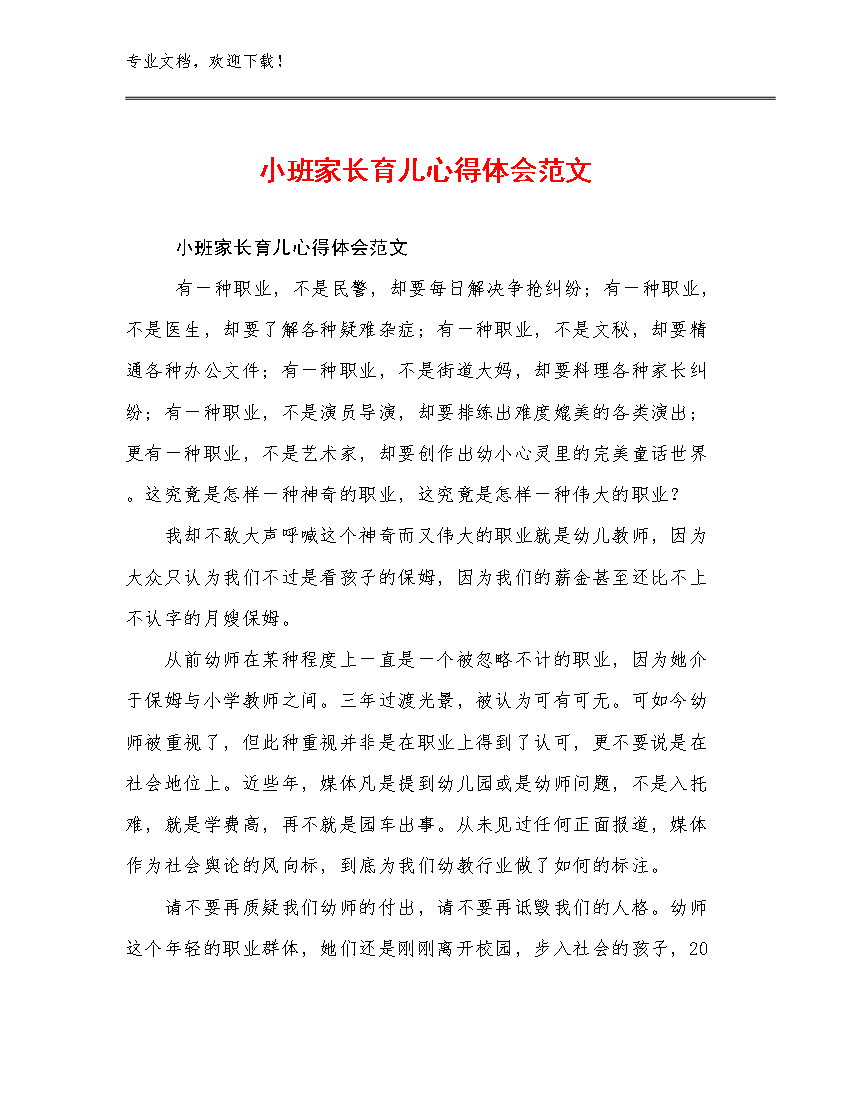 专业文档，欢迎下载！

小班家长育儿心得体会范文

小班家长育儿心得体会范文

有一种职业，不是民警，却要每日解决争抢纠纷；有一种职业，不是医生，却要了解各种疑难杂症；有一种职业，不是文秘，却要精通各种办公文件；有一种职业，不是街道大妈，却要料理各种家长纠纷；有一种职业，不是演员导演，却要排练出难度媲美的各类演出；更有一种职业，不是艺术家，却要创作出幼小心灵里的完美童话世界。这究竟是怎样一种神奇的职业，这究竟是怎样一种伟大的职业？

我却不敢大声呼喊这个神奇而又伟大的职业就是幼儿教师，因为大众只认为我们不过是看孩子的保姆，因为我们的薪金甚至还比不上不认字的月嫂保姆。

从前幼师在某种程度上一直是一个被忽略不计的职业，因为她介于保姆与小学教师之间。三年过渡光景，被认为可有可无。可如今幼师被重视了，但此种重视并非是在职业上得到了认可，更不要说是在社会地位上。近些年，媒体凡是提到幼儿园或是幼师问题，不是入托难，就是学费高，再不就是园车出事。从未见过任何正面报道，媒体作为社会舆论的风向标，到底为我们幼教行业做了如何的标注。

请不要再质疑我们幼师的付出，请不要再诋毁我们的人格。幼师这个年轻的职业群体，她们还是刚刚离开校园，步入社会的孩子，20